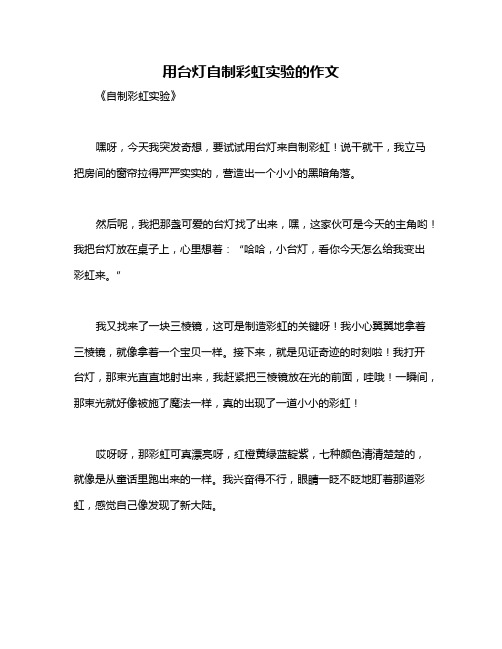 用台灯自制彩虹实验的作文

《自制彩虹实验》

嘿呀，今天我突发奇想，要试试用台灯来自制彩虹！说干就干，我立马把房间的窗帘拉得严严实实的，营造出一个小小的黑暗角落。

然后呢，我把那盏可爱的台灯找了出来，嘿，这家伙可是今天的主角哟！我把台灯放在桌子上，心里想着：“哈哈，小台灯，看你今天怎么给我变出彩虹来。”

我又找来了一块三棱镜，这可是制造彩虹的关键呀！我小心翼翼地拿着三棱镜，就像拿着一个宝贝一样。接下来，就是见证奇迹的时刻啦！我打开台灯，那束光直直地射出来，我赶紧把三棱镜放在光的前面，哇哦！一瞬间，那束光就好像被施了魔法一样，真的出现了一道小小的彩虹！

哎呀呀，那彩虹可真漂亮呀，红橙黄绿蓝靛紫，七种颜色清清楚楚的，就像是从童话里跑出来的一样。我兴奋得不行，眼睛一眨不眨地盯着那道彩虹，感觉自己像发现了新大陆。